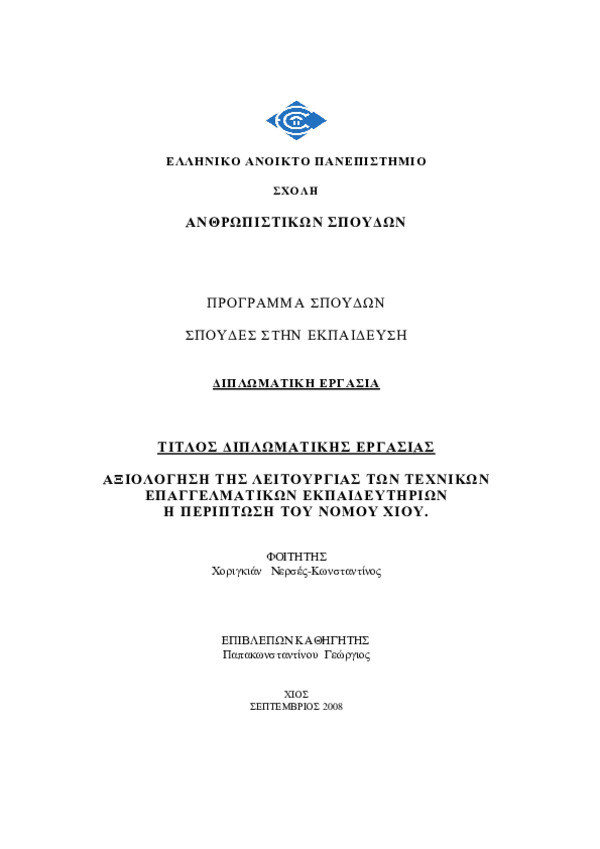 ΕΛΛΗΝΙΚΟ ΑΝΟΙΚΤΟ ΠΑΝΕΠΙΣΤΗΜΙΟ

ΣΧΟΛΗ

ΑΝΘΡΩΠΙΣΤΙΚΩΝ ΣΠΟΥΔΩΝ

ΠΡΟΓΡΑΜΜΑ ΣΠΟΥΔΩΝ

ΣΠΟΥΔΕΣ ΣΤΗΝ ΕΚΠΑΙΔΕΥΣΗ

ΔΙΠΛΩΜΑΤΙΚΗ ΕΡΓΑΣΙΑ

ΤΙΤΛΟΣ ΔΙΠΛΩΜΑΤΙΚΗΣ ΕΡΓΑΣΙΑΣ

ΑΞΙΟΛΟΓΗΣΗ ΤΗΣ ΛΕΙΤΟΥΡΓΙΑΣ ΤΩΝ ΤΕΧΝΙΚΩΝ ΕΠΑΓΓΕΛΜΑΤΙΚΩΝ ΕΚΠΑΙΔΕΥΤΗΡΙΩΝ Η ΠΕΡΙΠΤΩΣΗ ΤΟΥ ΝΟΜΟΥ ΧΙΟΥ.

ΦΟΙΤΗΤΗΣ
Χοριγκιάν Νερσές-Κωνσταντίνος

ΕΠΙΒΛΕΠΩΝ ΚΑΘΗΓΗΤΗΣ
Παπακωνσταντίνου Γεώργιος

ΧΙΟΣ
ΣΕΠΤΕΜΒΡΙΟΣ 2008